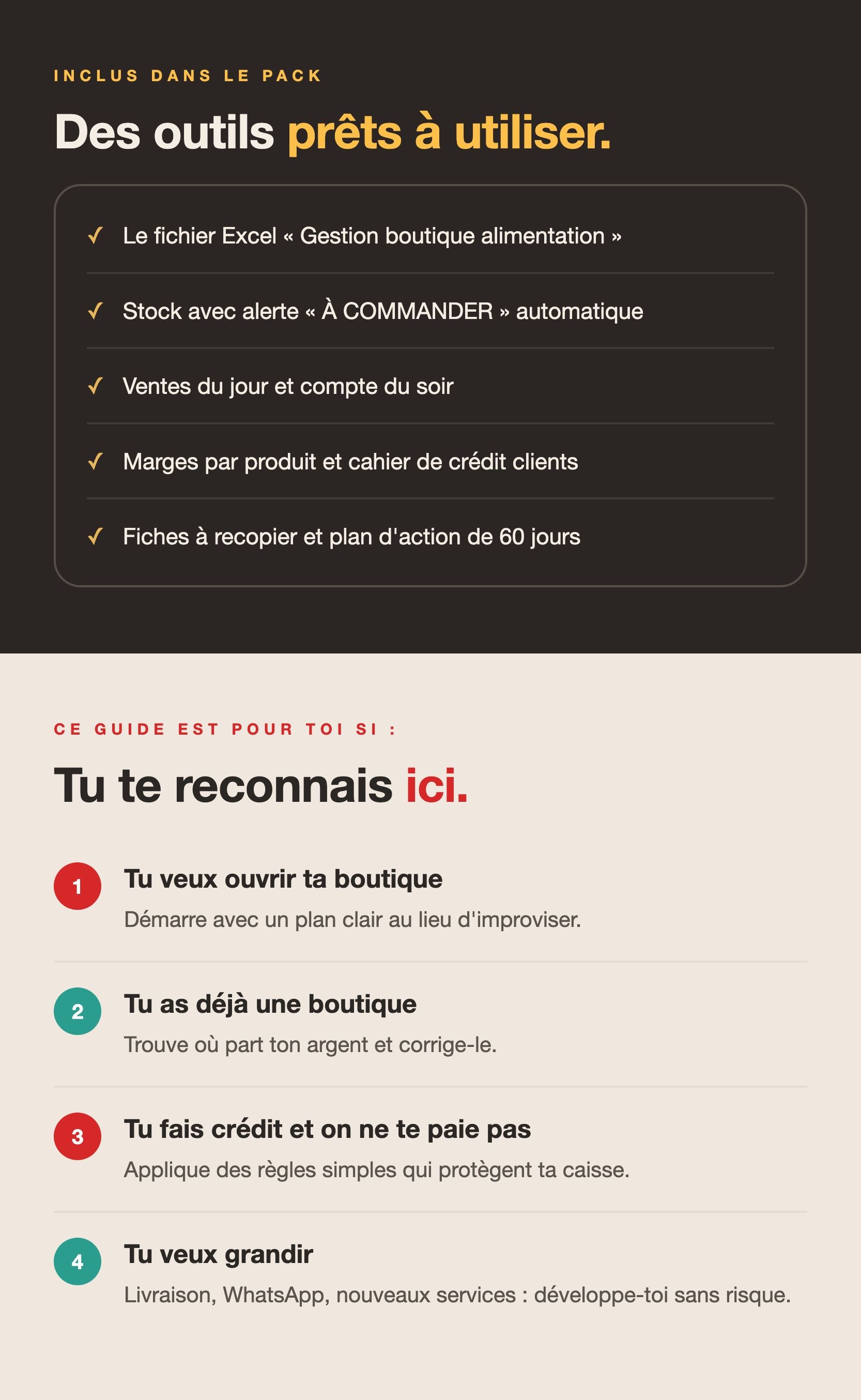 INCLUS DANS LE PACK

Des outils prêts à utiliser.

✓ Le fichier Excel « Gestion boutique alimentation »

✓ Stock avec alerte « À COMMANDER » automatique

✓ Ventes du jour et compte du soir

✓ Marges par produit et cahier de crédit clients

✓ Fiches à recopier et plan d'action de 60 jours

CE GUIDE EST POUR TOI SI :

Tu te reconnais ici.

1 Tu veux ouvrir ta boutique
Démarre avec un plan clair au lieu d'improviser.

2 Tu as déjà une boutique
Trouve où part ton argent et corrige-le.

3 Tu fais crédit et on ne te paie pas
Applique des règles simples qui protègent ta caisse.

4 Tu veux grandir
Livraison, WhatsApp, nouveaux services : développe-toi sans risque.